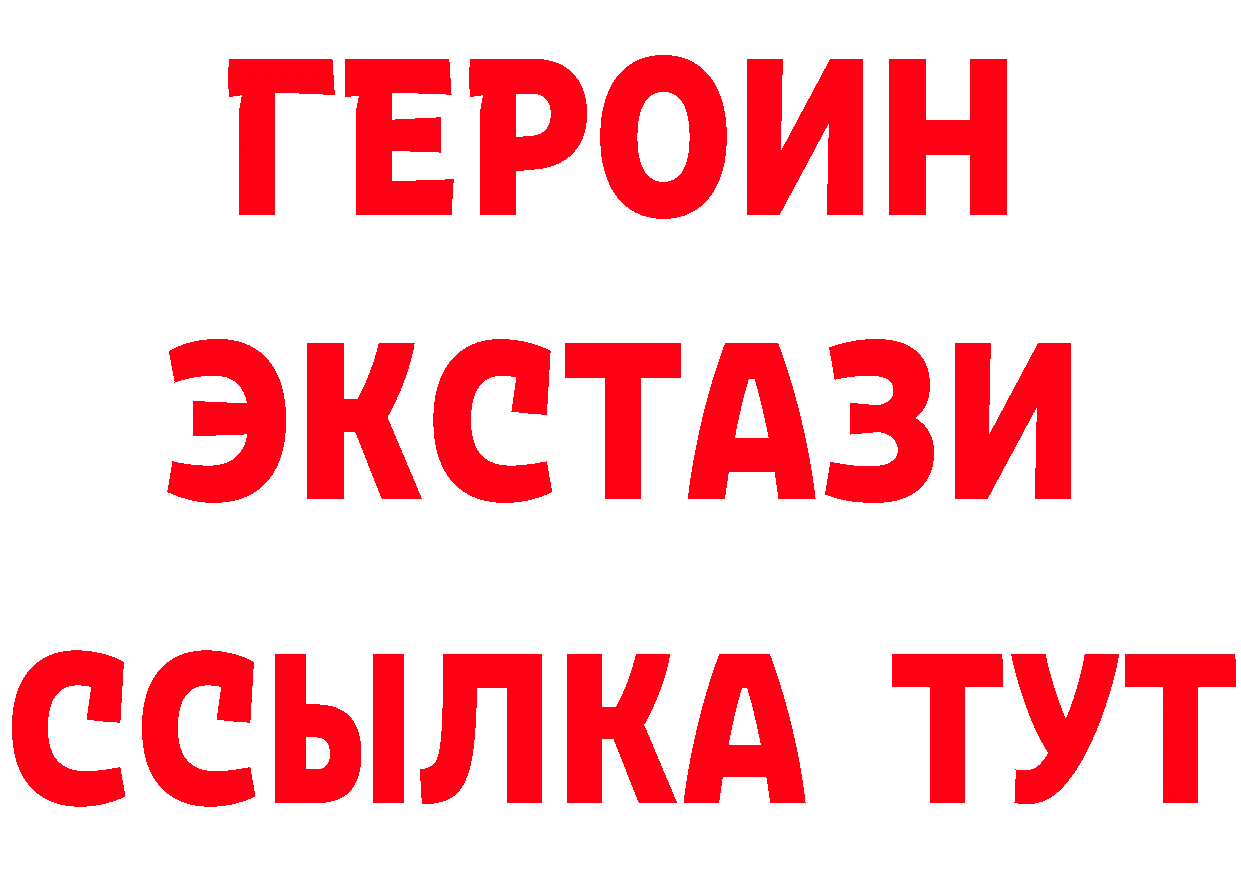 ГЕРОИН
ЭКСТАЗИ
ССЫЛКА ТУТ